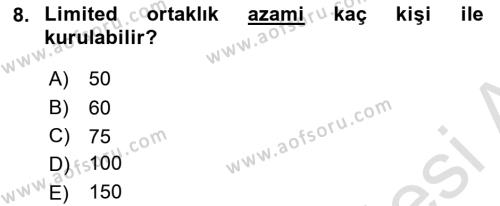 8. Limited ortaklık azami kaç kişi ile kurulabilir?

A) 50
B) 60
C) 75
D) 100
E) 150

www.aofsoru.com
www.aofsoru.com
www.aofsoru.com
www.aofsoru.com
www.aofsoru.com